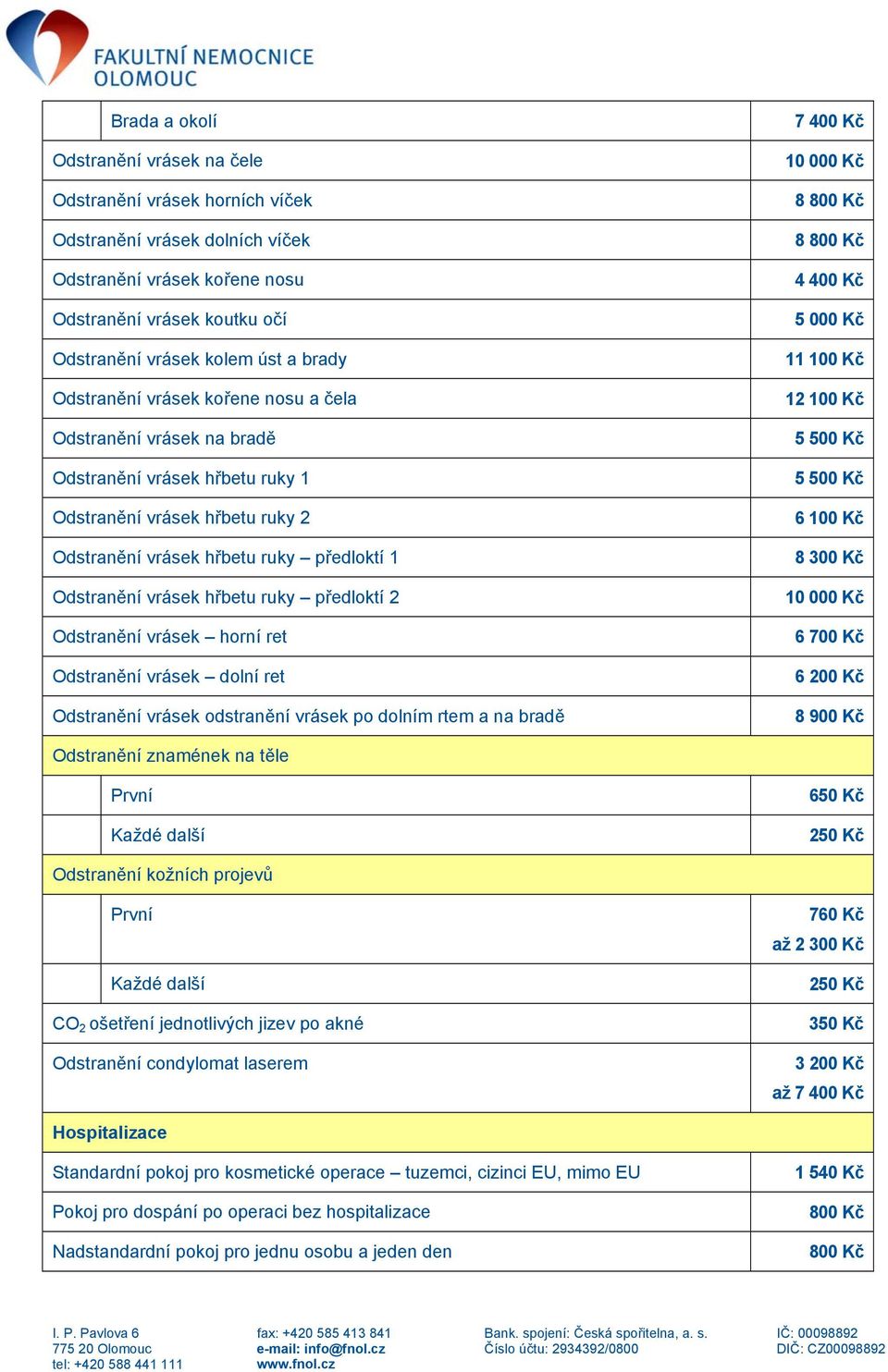 FAKULTNÍ NEMOCNICE OLOMOUC

| | |
|---|---|
| Brada a okolí | 7 400 Kč |
| Odstranění vrásek na čele | 10 000 Kč |
| Odstranění vrásek horních víček | 8 800 Kč |
| Odstranění vrásek dolních víček | 8 800 Kč |
| Odstranění vrásek kořene nosu | 4 400 Kč |
| Odstranění vrásek koutku očí | 5 000 Kč |
| Odstranění vrásek kolem úst a brady | 11 100 Kč |
| Odstranění vrásek kořene nosu a čela | 12 100 Kč |
| Odstranění vrásek na bradě | 5 500 Kč |
| Odstranění vrásek hřbetu ruky 1 | 5 500 Kč |
| Odstranění vrásek hřbetu ruky 2 | 6 100 Kč |
| Odstranění vrásek hřbetu ruky – předloktí 1 | 8 300 Kč |
| Odstranění vrásek hřbetu ruky – předloktí 2 | 10 000 Kč |
| Odstranění vrásek – horní ret | 6 700 Kč |
| Odstranění vrásek – dolní ret | 6 200 Kč |
| Odstranění vrásek odstranění vrásek po dolním rtem a na bradě | 8 900 Kč |
| Odstranění znamének na těle | |
| První | 650 Kč |
| Každé další | 250 Kč |
| Odstranění kožních projevů | |
| První | 760 Kč až 2 300 Kč |
| Každé další | 250 Kč |
| $CO_2$ ošetření jednotlivých jizev po akné | 350 Kč |
| Odstranění condylomat laserem | 3 200 Kč až 7 400 Kč |
| Hospitalizace | |
| Standardní pokoj pro kosmetické operace – tuzemci, cizinci EU, mimo EU | 1 540 Kč |
| Pokoj pro dospání po operaci bez hospitalizace | 800 Kč |
| Nadstandardní pokoj pro jednu osobu a jeden den | 800 Kč |

I. P. Pavlova 6
775 20 Olomouc
tel: +420 588 441 111

fax: +420 585 413 841
e-mail: info@fnol.cz
www.fnol.cz

Bank. spojení: Česká spořitelna, a. s.
Číslo účtu: 2934392/0800

IČ: 00098892
DIČ: CZ00098892